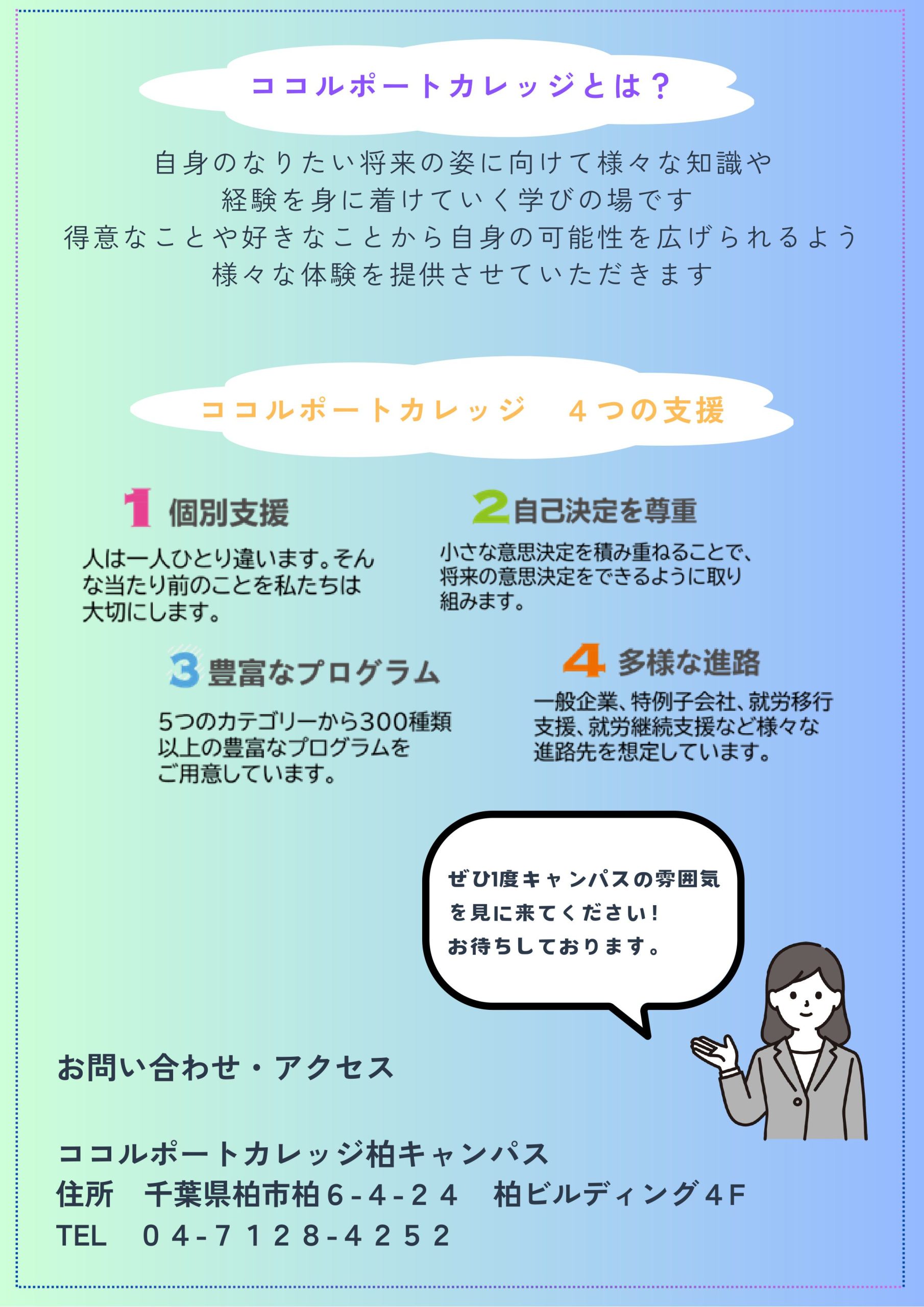 ココルポートカレッジとは？

自身のなりたい将来の姿に向けて様々な知識や
経験を身に着けていく学びの場です
得意なことや好きなことから自身の可能性を広げられるよう
様々な体験を提供させていただきます

ココルポートカレッジ　４つの支援

1 個別支援

人は一人ひとり違います。そんな当たり前のことを私たちは大切にします。

2 自己決定を尊重

小さな意思決定を積み重ねることで、将来の意思決定をできるように取り組みます。

3 豊富なプログラム

5つのカテゴリーから300種類以上の豊富なプログラムをご用意しています。

4 多様な進路

一般企業、特例子会社、就労移行支援、就労継続支援など様々な進路先を想定しています。

ぜひ1度キャンパスの雰囲気を見に来てください！
お待ちしております。

お問い合わせ・アクセス

ココルポートカレッジ柏キャンパス
住所　千葉県柏市柏６-４-２４　柏ビルディング４F
TEL　０４-７１２８-４２５２